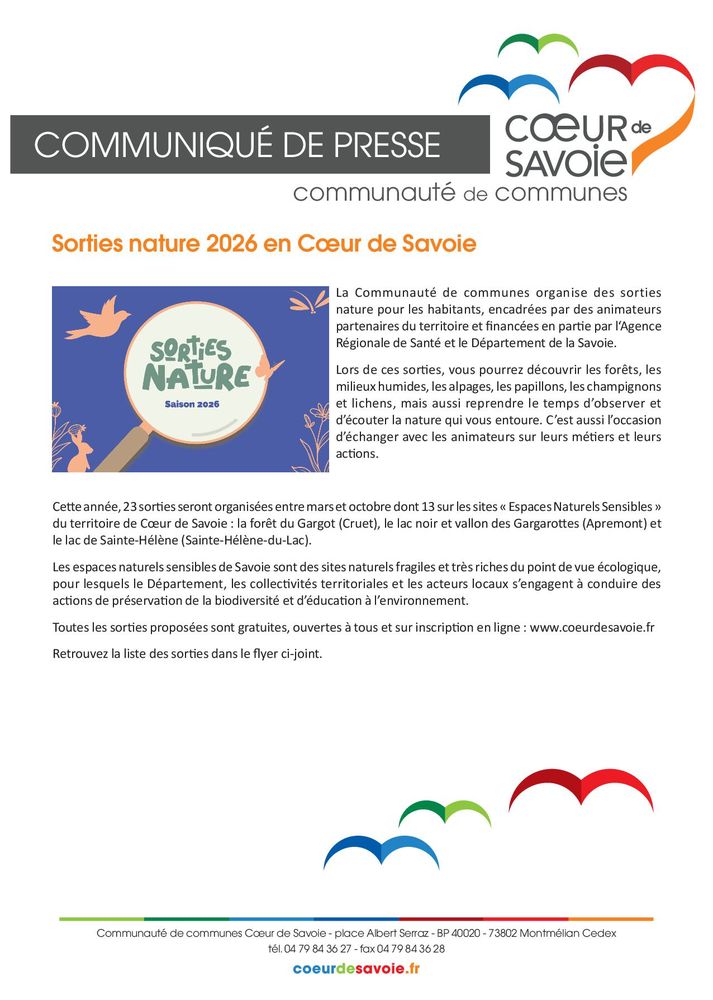 COMMUNIQUÉ DE PRESSE

CŒUR de SAVOIE
communauté de communes

Sorties nature 2026 en Cœur de Savoie

SORTIES NATURE
Saison 2026

La Communauté de communes organise des sorties nature pour les habitants, encadrées par des animateurs partenaires du territoire et financées en partie par l'Agence Régionale de Santé et le Département de la Savoie.

Lors de ces sorties, vous pourrez découvrir les forêts, les milieux humides, les alpages, les papillons, les champignons et lichens, mais aussi reprendre le temps d'observer et d'écouter la nature qui vous entoure. C'est aussi l'occasion d'échanger avec les animateurs sur leurs métiers et leurs actions.

Cette année, 23 sorties seront organisées entre mars et octobre dont 13 sur les sites « Espaces Naturels Sensibles » du territoire de Cœur de Savoie : la forêt du Gargot (Cruet), le lac noir et vallon des Gargarottes (Apremont) et le lac de Sainte-Hélène (Sainte-Hélène-du-Lac).

Les espaces naturels sensibles de Savoie sont des sites naturels fragiles et très riches du point de vue écologique, pour lesquels le Département, les collectivités territoriales et les acteurs locaux s'engagent à conduire des actions de préservation de la biodiversité et d'éducation à l'environnement.

Toutes les sorties proposées sont gratuites, ouvertes à tous et sur inscription en ligne : www.coeurdesavoie.fr

Retrouvez la liste des sorties dans le flyer ci-joint.

Communauté de communes Cœur de Savoie - place Albert Serraz - BP 40020 - 73802 Montmélian Cedex
tél. 04 79 84 36 27 - fax 04 79 84 36 28
coeurdesavoie.fr